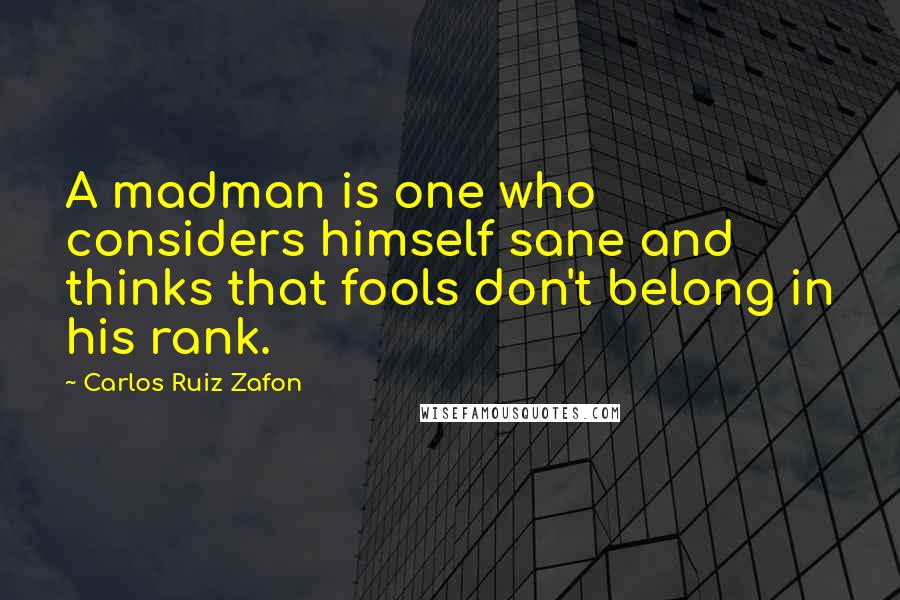 A madman is one who considers himself sane and thinks that fools don't belong in his rank.

~ Carlos Ruiz Zafon

WISEFAMOUSQUOTES.COM